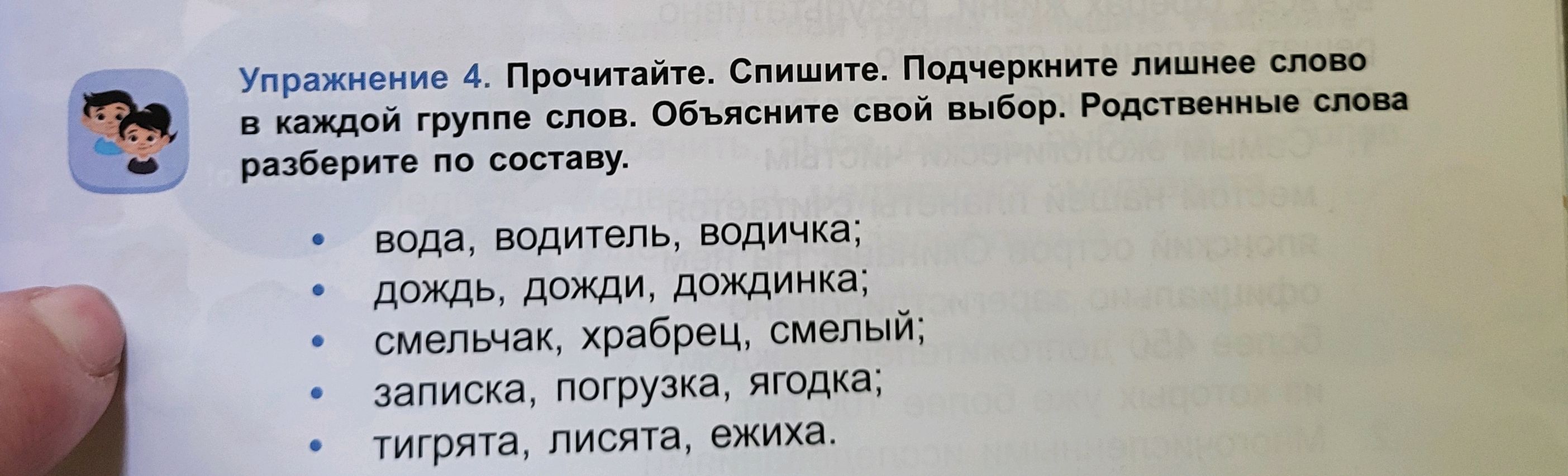 Упражнение 4. Прочитайте. Спишите. Подчеркните лишнее слово в каждой группе слов. Объясните свой выбор. Родственные слова разберите по составу.

• вода, водитель, водичка;
• дождь, дожди, дождинка;
• смельчак, храбрец, смелый;
• записка, погрузка, ягодка;
• тигрята, лисята, ежиха.